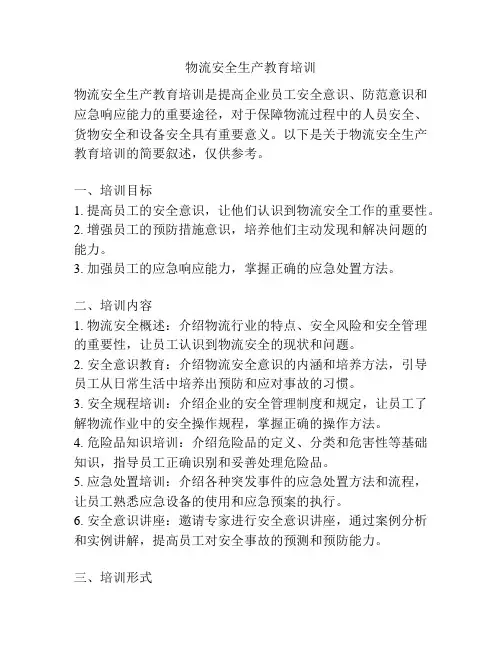 物流安全生产教育培训

物流安全生产教育培训是提高企业员工安全意识、防范意识和应急响应能力的重要途径，对于保障物流过程中的人员安全、货物安全和设备安全具有重要意义。以下是关于物流安全生产教育培训的简要叙述，仅供参考。

一、培训目标
1. 提高员工的安全意识，让他们认识到物流安全工作的重要性。
2. 增强员工的预防措施意识，培养他们主动发现和解决问题的能力。
3. 加强员工的应急响应能力，掌握正确的应急处置方法。

二、培训内容
1. 物流安全概述：介绍物流行业的特点、安全风险和安全管理的重要性，让员工认识到物流安全的现状和问题。
2. 安全意识教育：介绍物流安全意识的内涵和培养方法，引导员工从日常生活中培养出预防和应对事故的习惯。
3. 安全规程培训：介绍企业的安全管理制度和规定，让员工了解物流作业中的安全操作规程，掌握正确的操作方法。
4. 危险品知识培训：介绍危险品的定义、分类和危害性等基础知识，指导员工正确识别和妥善处理危险品。
5. 应急处置培训：介绍各种突发事件的应急处置方法和流程，让员工熟悉应急设备的使用和应急预案的执行。
6. 安全意识讲座：邀请专家进行安全意识讲座，通过案例分析和实例讲解，提高员工对安全事故的预测和预防能力。

三、培训形式